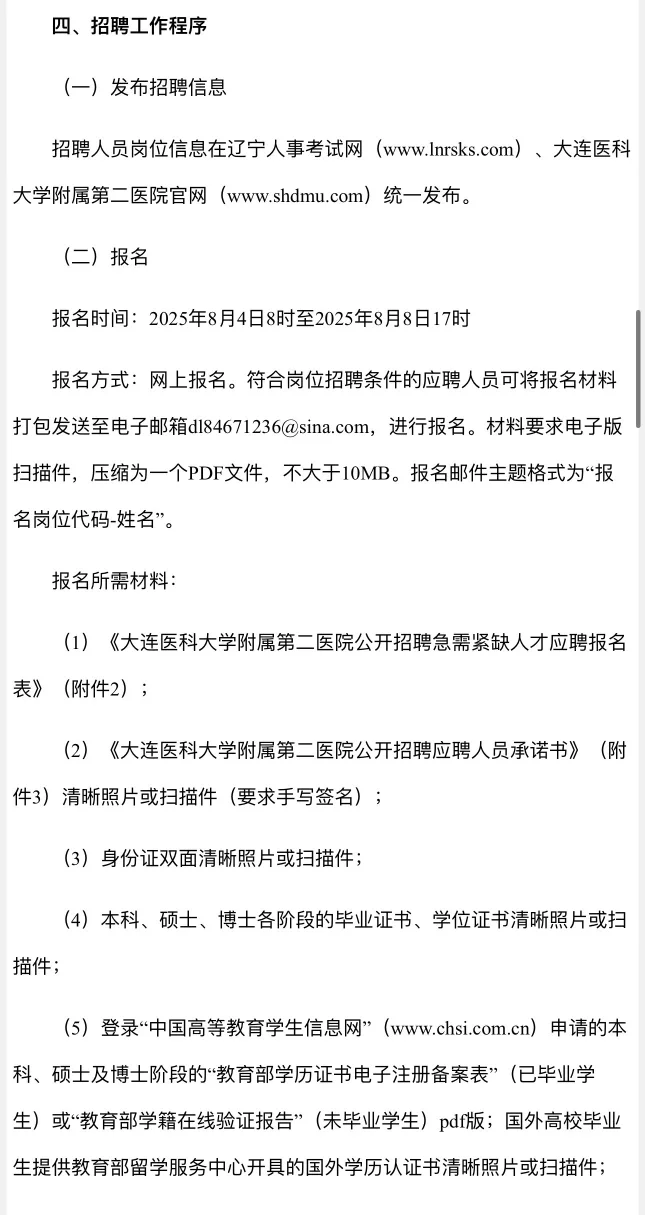 四、招聘工作程序

（一）发布招聘信息

招聘人员岗位信息在辽宁人事考试网（www.lnrsks.com）、大连医科大学附属第二医院官网（www.shdmu.com）统一发布。

（二）报名

报名时间：2025年8月4日8时至2025年8月8日17时

报名方式：网上报名。符合岗位招聘条件的应聘人员可将报名材料打包发送至电子邮箱dl84671236@sina.com，进行报名。材料要求电子版扫描件，压缩为一个PDF文件，不大于10MB。报名邮件主题格式为“报名岗位代码-姓名”。

报名所需材料：

（1）《大连医科大学附属第二医院公开招聘急需紧缺人才应聘报名表》（附件2）；

（2）《大连医科大学附属第二医院公开招聘应聘人员承诺书》（附件3）清晰照片或扫描件（要求手写签名）；

（3）身份证双面清晰照片或扫描件；

（4）本科、硕士、博士各阶段的毕业证书、学位证书清晰照片或扫描件；

（5）登录“中国高等教育学生信息网”（www.chsi.com.cn）申请的本科、硕士及博士阶段的“教育部学历证书电子注册备案表”（已毕业学生）或“教育部学籍在线验证报告”（未毕业学生）pdf版；国外高校毕业生提供教育部留学服务中心开具的国外学历认证书清晰照片或扫描件；